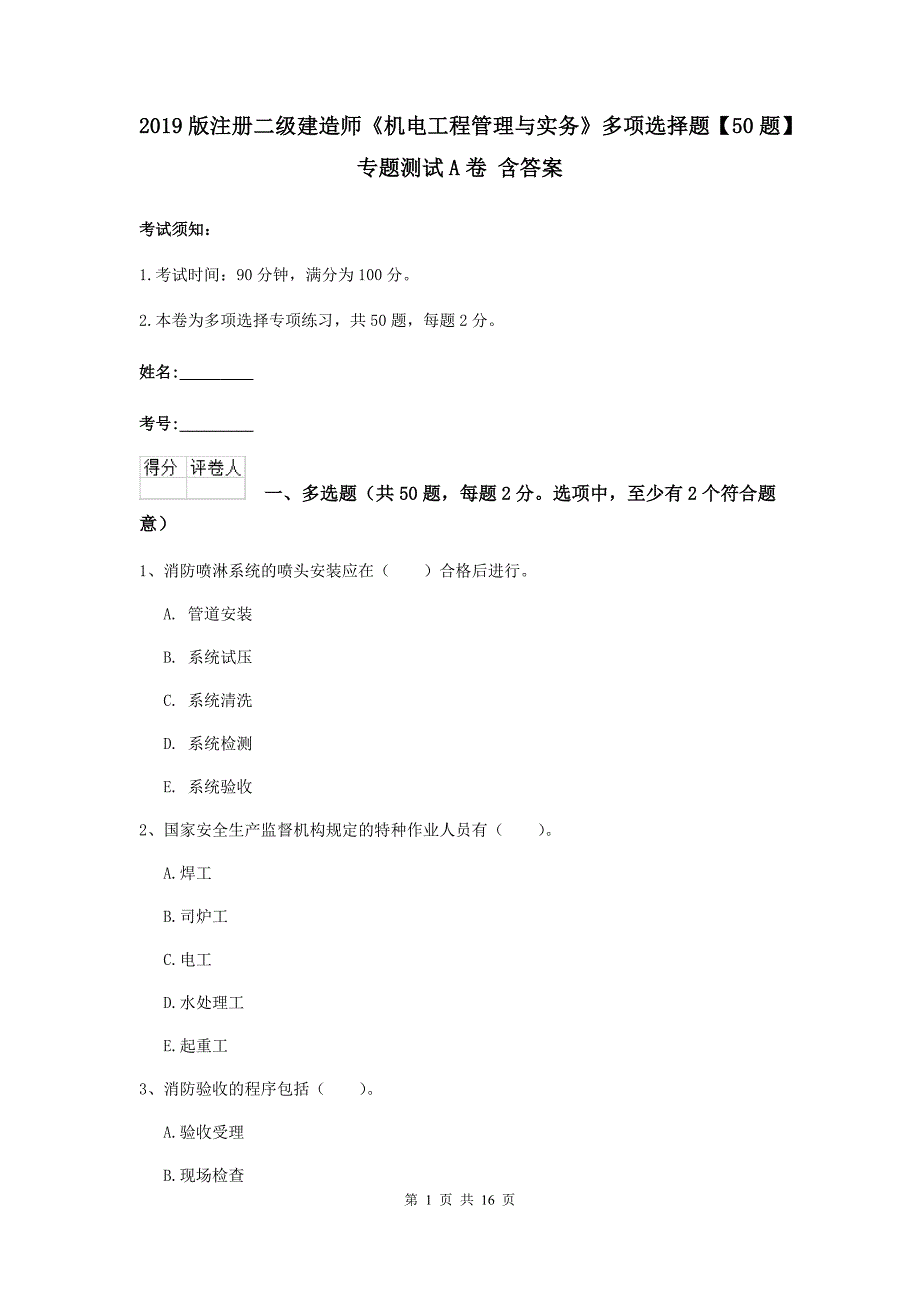 2019版注册二级建造师《机电工程管理与实务》多项选择题【50题】专题测试A卷 含答案

考试须知：

1.考试时间：90分钟，满分为100分。

2.本卷为多项选择专项练习，共50题，每题2分。

姓名：_________

考号：_________

| 得分 | 评卷人 |
|---|---|
| | |

一、多选题（共50题，每题2分。选项中，至少有2个符合题意）

1、消防喷淋系统的喷头安装应在（　　）合格后进行。

A. 管道安装

B. 系统试压

C. 系统清洗

D. 系统检测

E. 系统验收

2、国家安全生产监督机构规定的特种作业人员有（　　）。

A.焊工

B.司炉工

C.电工

D.水处理工

E.起重工

3、消防验收的程序包括（　　）。

A.验收受理

B.现场检查

第 1 页 共 16 页